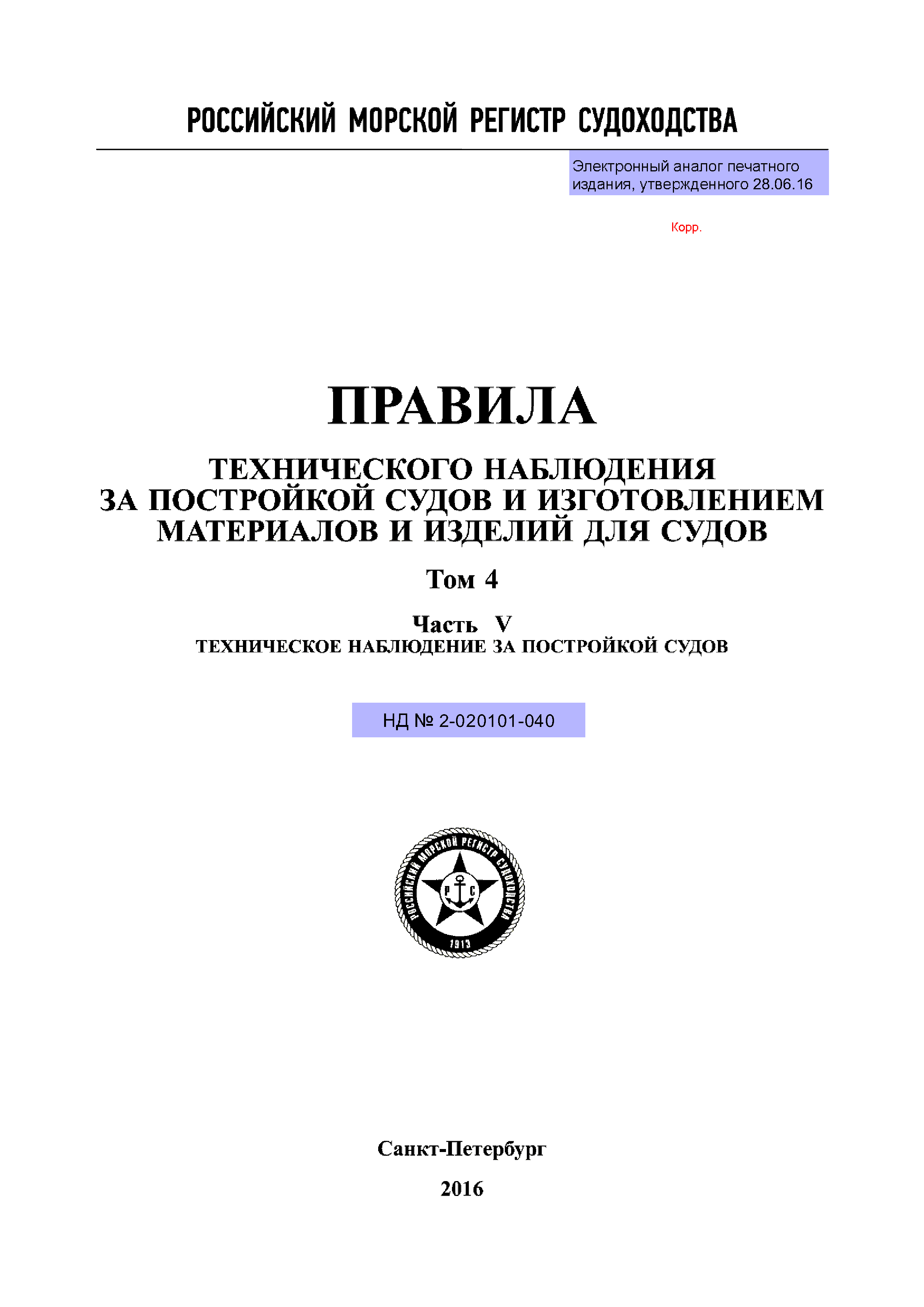 РОССИЙСКИЙ МОРСКОЙ РЕГИСТР СУДОХОДСТВА

Электронный аналог печатного издания, утвержденного 28.06.16

Корр.

ПРАВИЛА

ТЕХНИЧЕСКОГО НАБЛЮДЕНИЯ ЗА ПОСТРОЙКОЙ СУДОВ И ИЗГОТОВЛЕНИЕМ МАТЕРИАЛОВ И ИЗДЕЛИЙ ДЛЯ СУДОВ

Том 4

Часть V
ТЕХНИЧЕСКОЕ НАБЛЮДЕНИЕ ЗА ПОСТРОЙКОЙ СУДОВ

НД № 2-020101-040

РОССИЙСКИЙ МОРСКОЙ РЕГИСТР СУДОХОДСТВА
Р С
1913

Санкт-Петербург

2016